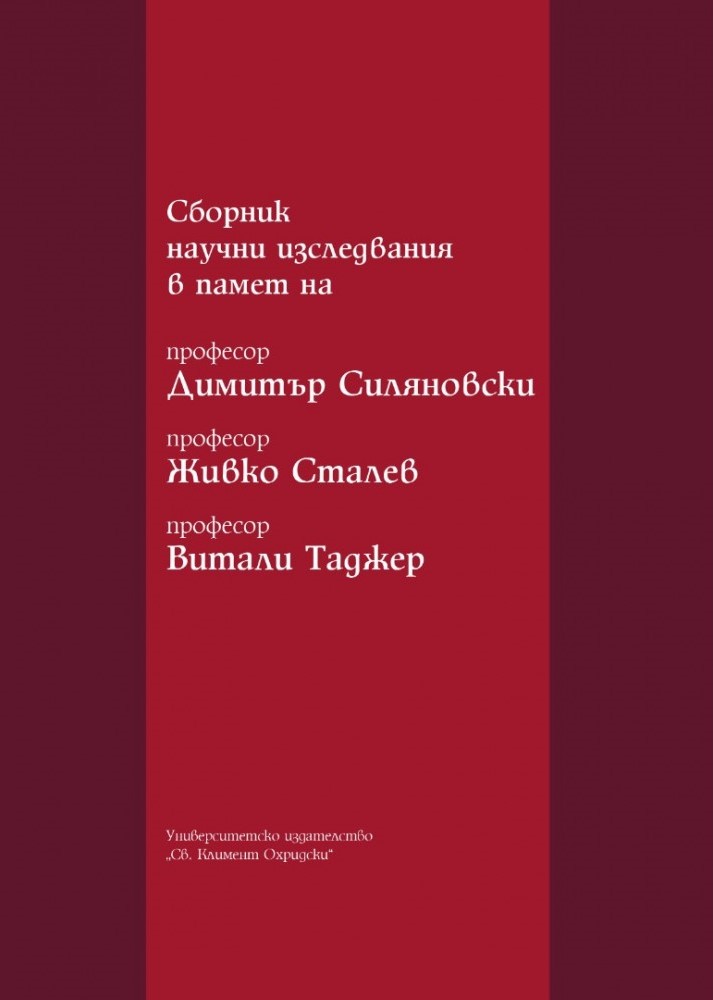 Сборник
научни изследвания
в памет на

професор
Димитър Силяновски

професор
Живко Сталев

професор
Витали Таджер

Университетско издателство
„Св. Климент Охридски“